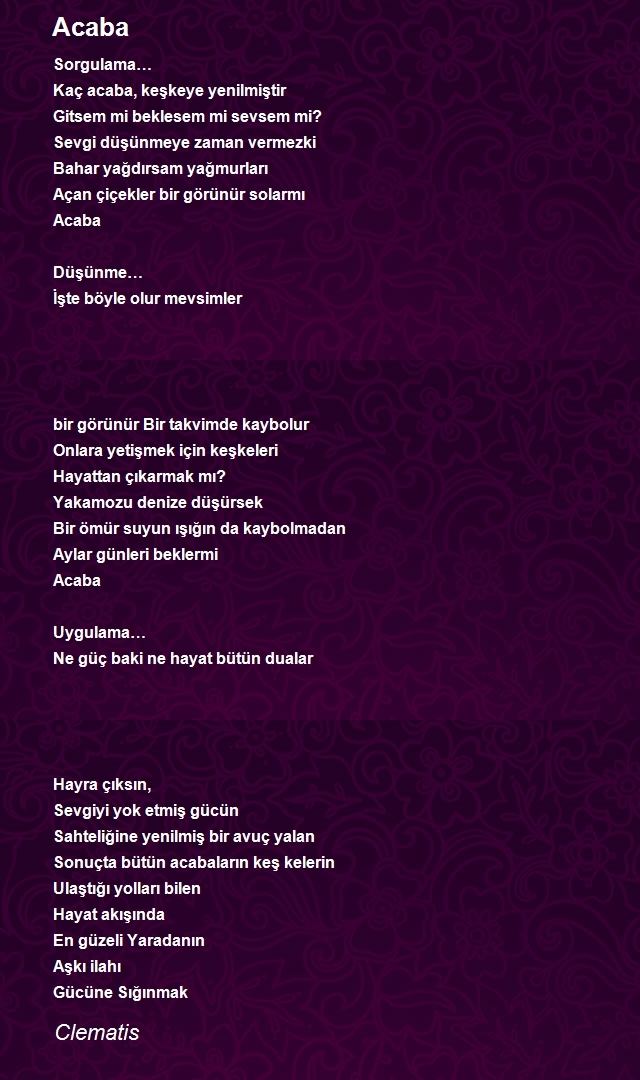 Acaba

Sorgulama…
Kaç acaba, keşkeye yenilmiştir
Gitsem mi beklesem mi sevsem mi?
Sevgi düşünmeye zaman vermezki
Bahar yağdırsam yağmurları
Açan çiçekler bir görünür solarmı
Acaba

Düşünme…
İşte böyle olur mevsimler

bir görünür Bir takvimde kaybolur
Onlara yetişmek için keşkeleri
Hayattan çıkarmak mı?
Yakamozu denize düşürsek
Bir ömür suyun ışığın da kaybolmadan
Aylar günleri beklermi
Acaba

Uygulama…
Ne güç baki ne hayat bütün dualar

Hayra çıksın,
Sevgiyi yok etmiş gücün
Sahteliğine yenilmiş bir avuç yalan
Sonuçta bütün acabaların keş kelerin
Ulaştığı yolları bilen
Hayat akışında
En güzeli Yaradanın
Aşkı ilahı
Gücüne Sığınmak

Clematis